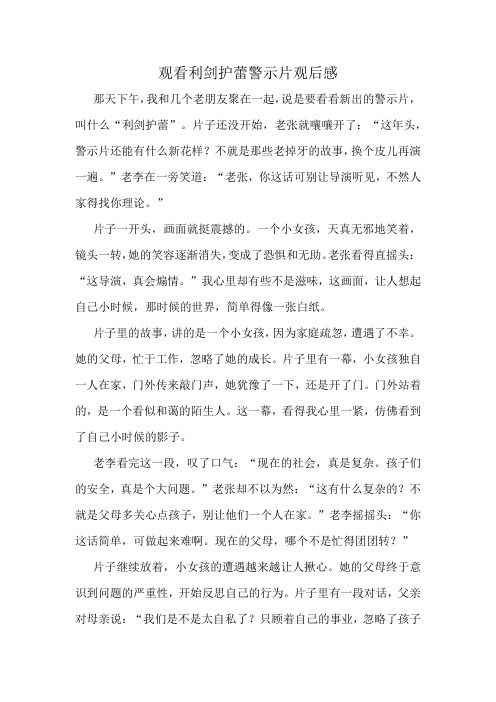 观看利剑护蕾警示片观后感

那天下午，我和几个老朋友聚在一起，说是要看看新出的警示片，叫什么“利剑护蕾”。片子还没开始，老张就嚷嚷开了：“这年头，警示片还能有什么新花样？不就是那些老掉牙的故事，换个皮儿再演一遍。”老李在一旁笑道：“老张，你这话可别让导演听见，不然人家得找你理论。”

片子一开头，画面就挺震撼的。一个小女孩，天真无邪地笑着，镜头一转，她的笑容逐渐消失，变成了恐惧和无助。老张看得直摇头：“这导演，真会煽情。”我心里却有些不是滋味，这画面，让人想起自己小时候，那时候的世界，简单得像一张白纸。

片子里的故事，讲的是一个小女孩，因为家庭疏忽，遭遇了不幸。她的父母，忙于工作，忽略了她的成长。片子里有一幕，小女孩独自一人在家，门外传来敲门声，她犹豫了一下，还是开了门。门外站着的，是一个看似和蔼的陌生人。这一幕，看得我心里一紧，仿佛看到了自己小时候的影子。

老李看完这一段，叹了口气：“现在的社会，真是复杂。孩子们的安全，真是个大问题。”老张却不以为然：“这有什么复杂的？不就是父母多关心点孩子，别让他们一个人在家。”老李摇摇头：“你这话简单，可做起来难啊。现在的父母，哪个不是忙得团团转？”

片子继续放着，小女孩的遭遇越来越让人揪心。她的父母终于意识到问题的严重性，开始反思自己的行为。片子里有一段对话，父亲对母亲说：“我们是不是太自私了？只顾着自己的事业，忽略了孩子